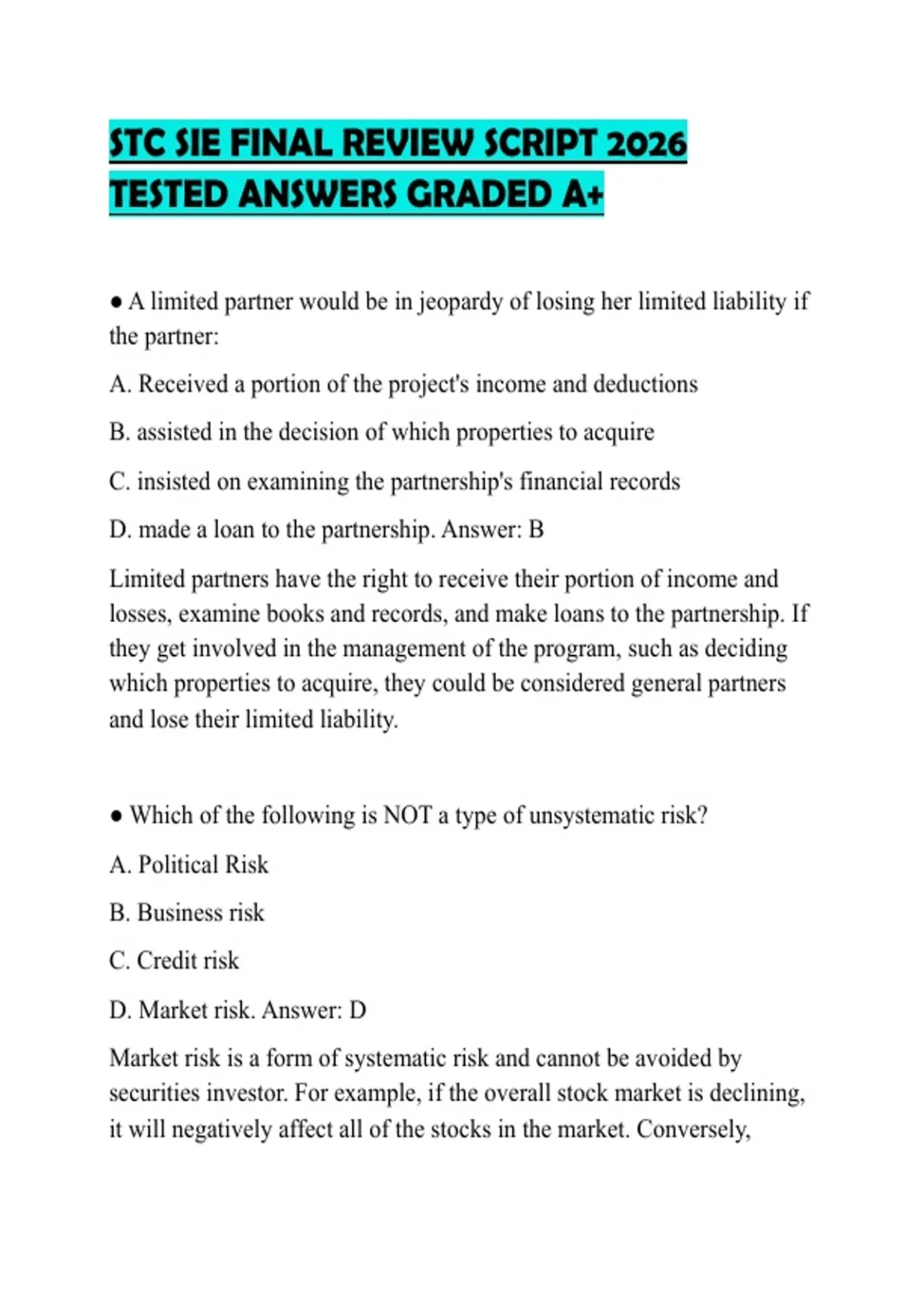 STC SIE FINAL REVIEW SCRIPT 2026 TESTED ANSWERS GRADED A+

● A limited partner would be in jeopardy of losing her limited liability if the partner:

A. Received a portion of the project's income and deductions

B. assisted in the decision of which properties to acquire

C. insisted on examining the partnership's financial records

D. made a loan to the partnership. Answer: B

Limited partners have the right to receive their portion of income and losses, examine books and records, and make loans to the partnership. If they get involved in the management of the program, such as deciding which properties to acquire, they could be considered general partners and lose their limited liability.

● Which of the following is NOT a type of unsystematic risk?

A. Political Risk

B. Business risk

C. Credit risk

D. Market risk. Answer: D

Market risk is a form of systematic risk and cannot be avoided by securities investor. For example, if the overall stock market is declining, it will negatively affect all of the stocks in the market. Conversely,